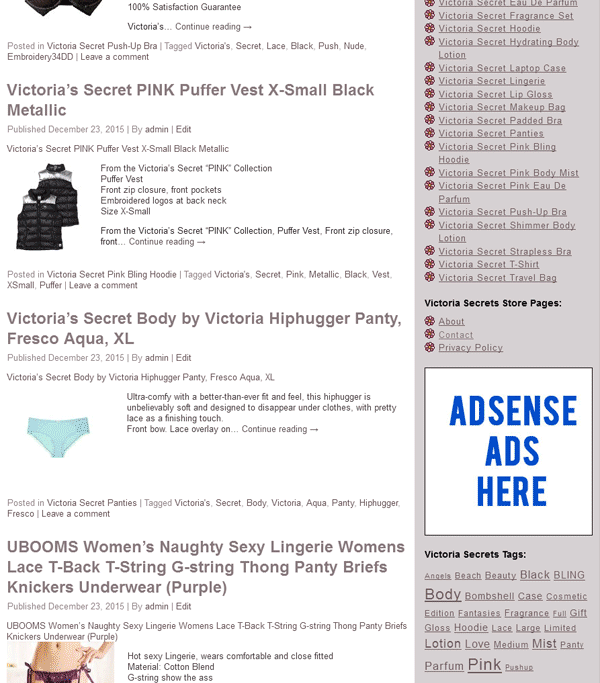 100% Satisfaction Guarantee

Victoria's… Continue reading →

Posted in Victoria Secret Push-Up Bra | Tagged Victoria's, Secret, Lace, Black, Push, Nude, Embroidery34DD | Leave a comment

Victoria's Secret PINK Puffer Vest X-Small Black Metallic

Published December 23, 2015 | By admin | Edit

Victoria's Secret PINK Puffer Vest X-Small Black Metallic

From the Victoria's Secret "PINK" Collection
Puffer Vest
Front zip closure, front pockets
Embroidered logos at back neck
Size X-Small

From the Victoria's Secret "PINK" Collection, Puffer Vest, Front zip closure, front… Continue reading →

Posted in Victoria Secret Pink Bling Hoodie | Tagged Victoria's, Secret, Pink, Metallic, Black, Vest, XSmall, Puffer | Leave a comment

Victoria's Secret Body by Victoria Hiphugger Panty, Fresco Aqua, XL

Published December 23, 2015 | By admin | Edit

Victoria's Secret Body by Victoria Hiphugger Panty, Fresco Aqua, XL

Ultra-comfy with a better-than-ever fit and feel, this hiphugger is unbelievably soft and designed to disappear under clothes, with pretty lace as a finishing touch.
Front bow. Lace overlay on… Continue reading →

Posted in Victoria Secret Panties | Tagged Victoria's, Secret, Body, Victoria, Aqua, Panty, Hiphugger, Fresco | Leave a comment

UBOOMS Women's Naughty Sexy Lingerie Womens Lace T-Back T-String G-string Thong Panty Briefs Knickers Underwear (Purple)

Published December 23, 2015 | By admin | Edit

UBOOMS Women's Naughty Sexy Lingerie Womens Lace T-Back T-String G-string Thong Panty Briefs Knickers Underwear (Purple)

Hot sexy Lingerie, wears comfortable and close fitted
Material: Cotton Blend
G-string show the ass

Victoria Secret Eau De Parfum
Victoria Secret Fragrance Set
Victoria Secret Hoodie
Victoria Secret Hydrating Body Lotion
Victoria Secret Laptop Case
Victoria Secret Lingerie
Victoria Secret Lip Gloss
Victoria Secret Makeup Bag
Victoria Secret Padded Bra
Victoria Secret Panties
Victoria Secret Pink Bling Hoodie
Victoria Secret Pink Body Mist
Victoria Secret Pink Eau De Parfum
Victoria Secret Push-Up Bra
Victoria Secret Shimmer Body Lotion
Victoria Secret Strapless Bra
Victoria Secret T-Shirt
Victoria Secret Travel Bag

Victoria Secrets Store Pages:

About
Contact
Privacy Policy

ADSENSE ADS HERE

Victoria Secrets Tags:

Angels Beach Beauty Black BLING Body Bombshell Case Cosmetic Edition Fantasies Fragrance Full Gift Gloss Hoodie Lace Large Limited Lotion Love Medium Mist Panty Parfum Pink Pushup